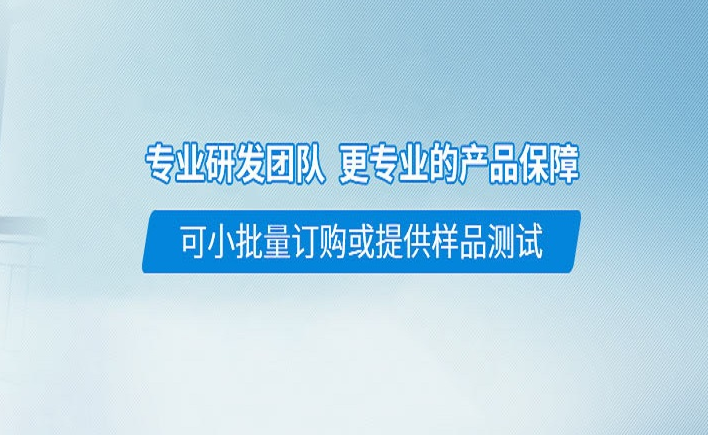 专业研发团队 更专业的产品保障

可小批量订购或提供样品测试